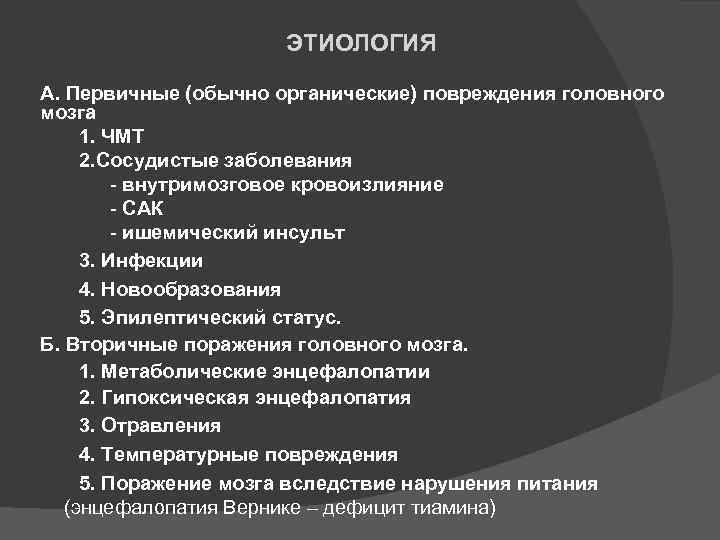 ЭТИОЛОГИЯ

А. Первичные (обычно органические) повреждения головного мозга

1. ЧМТ

2.Сосудистые заболевания

- внутримозговое кровоизлияние

- САК

- ишемический инсульт

3. Инфекции

4. Новообразования

5. Эпилептический статус.

Б. Вторичные поражения головного мозга.

1. Метаболические энцефалопатии

2. Гипоксическая энцефалопатия

3. Отравления

4. Температурные повреждения

5. Поражение мозга вследствие нарушения питания (энцефалопатия Вернике – дефицит тиамина)